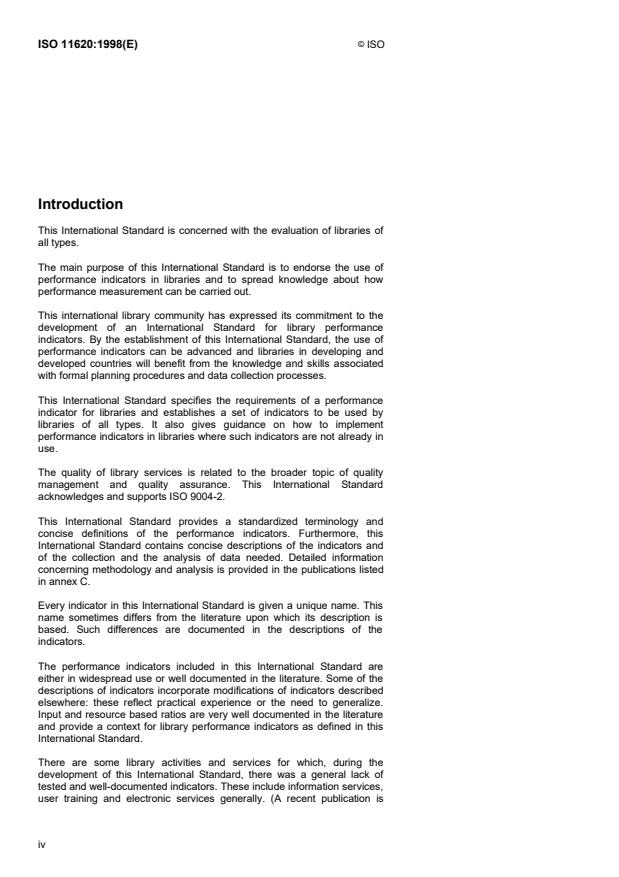 ISO 11620:1998(E)

© ISO

Introduction

This International Standard is concerned with the evaluation of libraries of all types.

The main purpose of this International Standard is to endorse the use of performance indicators in libraries and to spread knowledge about how performance measurement can be carried out.

This international library community has expressed its commitment to the development of an International Standard for library performance indicators. By the establishment of this International Standard, the use of performance indicators can be advanced and libraries in developing and developed countries will benefit from the knowledge and skills associated with formal planning procedures and data collection processes.

This International Standard specifies the requirements of a performance indicator for libraries and establishes a set of indicators to be used by libraries of all types. It also gives guidance on how to implement performance indicators in libraries where such indicators are not already in use.

The quality of library services is related to the broader topic of quality management and quality assurance. This International Standard acknowledges and supports ISO 9004-2.

This International Standard provides a standardized terminology and concise definitions of the performance indicators. Furthermore, this International Standard contains concise descriptions of the indicators and of the collection and the analysis of data needed. Detailed information concerning methodology and analysis is provided in the publications listed in annex C.

Every indicator in this International Standard is given a unique name. This name sometimes differs from the literature upon which its description is based. Such differences are documented in the descriptions of the indicators.

The performance indicators included in this International Standard are either in widespread use or well documented in the literature. Some of the descriptions of indicators incorporate modifications of indicators described elsewhere: these reflect practical experience or the need to generalize. Input and resource based ratios are very well documented in the literature and provide a context for library performance indicators as defined in this International Standard.

There are some library activities and services for which, during the development of this International Standard, there was a general lack of tested and well-documented indicators. These include information services, user training and electronic services generally. (A recent publication is

iv